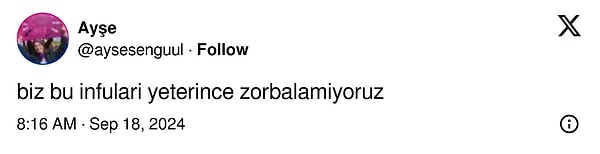 Ayşe
@aysesenguul · Follow

biz bu infulari yeterince zorbalamiyoruz

8:16 AM · Sep 18, 2024